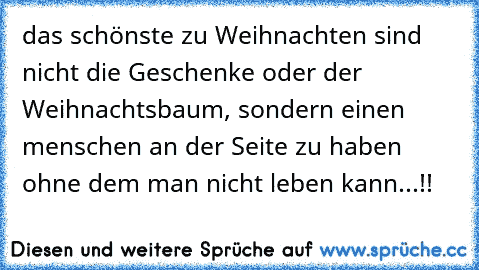 das schönste zu Weihnachten sind nicht die Geschenke oder der Weihnachtsbaum, sondern einen menschen an der Seite zu haben ohne dem man nicht leben kann...!!

Diesen und weitere Sprüche auf www.sprüche.cc